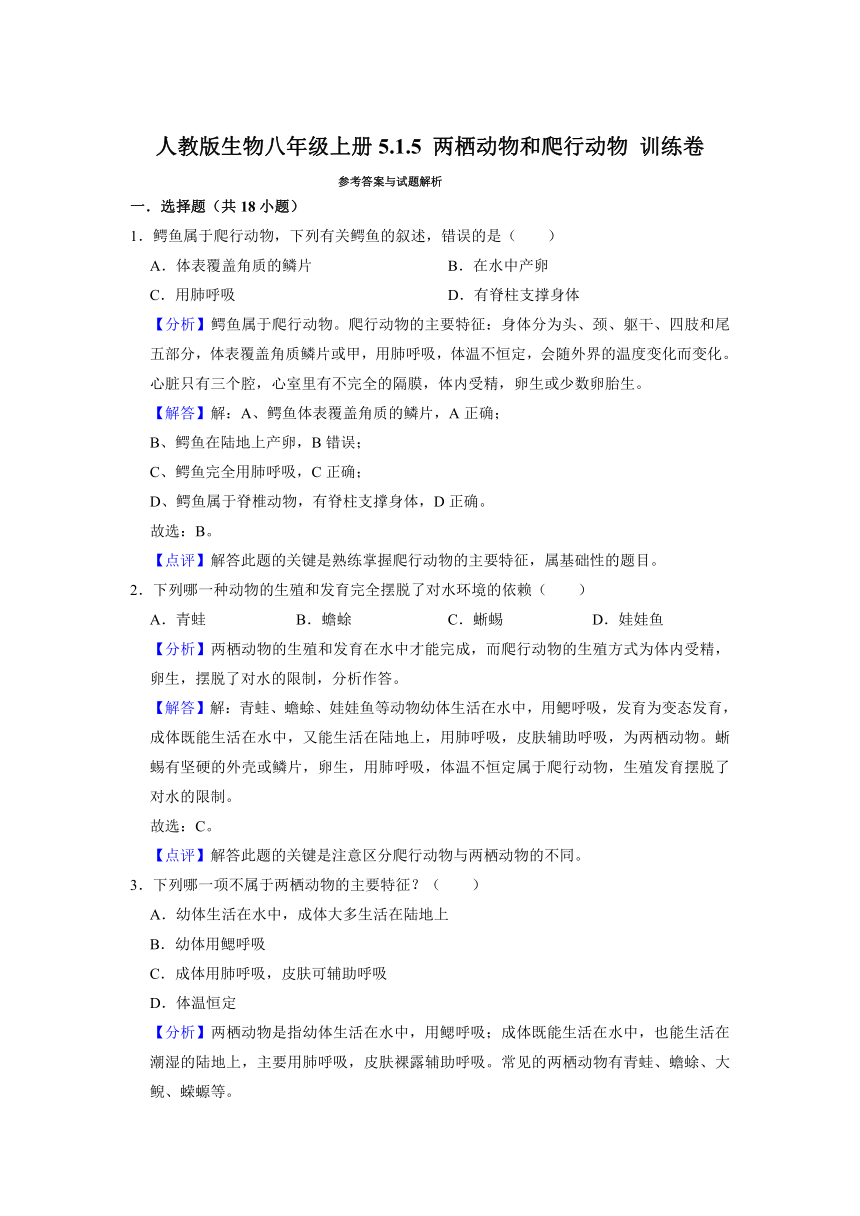 人教版生物八年级上册 5.1.5 两栖动物和爬行动物 训练卷

参考答案与试题解析

一．选择题（共 18 小题）

1．鳄鱼属于爬行动物，下列有关鳄鱼的叙述，错误的是（　　）

A．体表覆盖角质的鳞片　　B．在水中产卵

C．用肺呼吸　　D．有脊柱支撑身体

【分析】鳄鱼属于爬行动物。爬行动物的主要特征：身体分为头、颈、躯干、四肢和尾五部分，体表覆盖角质鳞片或甲，用肺呼吸，体温不恒定，会随外界的温度变化而变化。心脏只有三个腔，心室里有不完全的隔膜，体内受精，卵生或少数卵胎生。

【解答】解：A、鳄鱼体表覆盖角质的鳞片，A 正确；

B、鳄鱼在陆地上产卵，B 错误；

C、鳄鱼完全用肺呼吸，C 正确；

D、鳄鱼属于脊椎动物，有脊柱支撑身体，D 正确。

故选：B。

【点评】解答此题的关键是熟练掌握爬行动物的主要特征，属基础性的题目。

2．下列哪一种动物的生殖和发育完全摆脱了对水环境的依赖（　　）

A．青蛙　　B．蟾蜍　　C．蜥蜴　　D．娃娃鱼

【分析】两栖动物的生殖和发育在水中才能完成，而爬行动物的生殖方式为体内受精，卵生，摆脱了对水的限制，分析作答。

【解答】解：青蛙、蟾蜍、娃娃鱼等动物幼体生活在水中，用鳃呼吸，发育为变态发育，成体既能生活在水中，又能生活在陆地上，用肺呼吸，皮肤辅助呼吸，为两栖动物。蜥蜴有坚硬的外壳或鳞片，卵生，用肺呼吸，体温不恒定属于爬行动物，生殖发育摆脱了对水的限制。

故选：C。

【点评】解答此题的关键是注意区分爬行动物与两栖动物的不同。

3．下列哪一项不属于两栖动物的主要特征？（　　）

A．幼体生活在水中，成体大多生活在陆地上

B．幼体用鳃呼吸

C．成体用肺呼吸，皮肤可辅助呼吸

D．体温恒定

【分析】两栖动物是指幼体生活在水中，用鳃呼吸；成体既能生活在水中，也能生活在潮湿的陆地上，主要用肺呼吸，皮肤裸露辅助呼吸。常见的两栖动物有青蛙、蟾蜍、大鲵、蝾螈等。